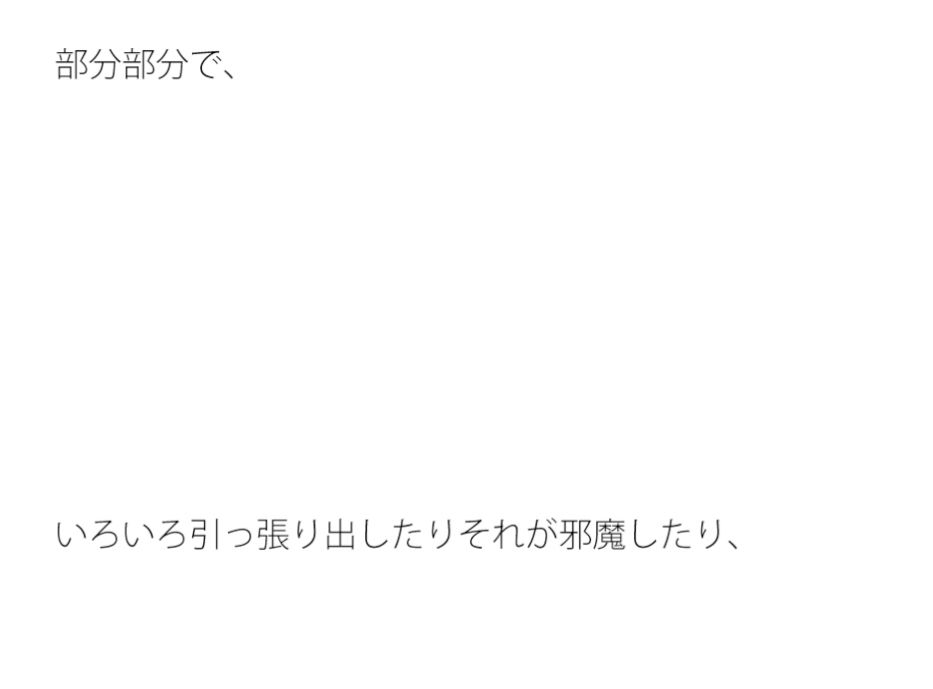 部分部分で、

いろいろ引っ張り出したりそれが邪魔したり、